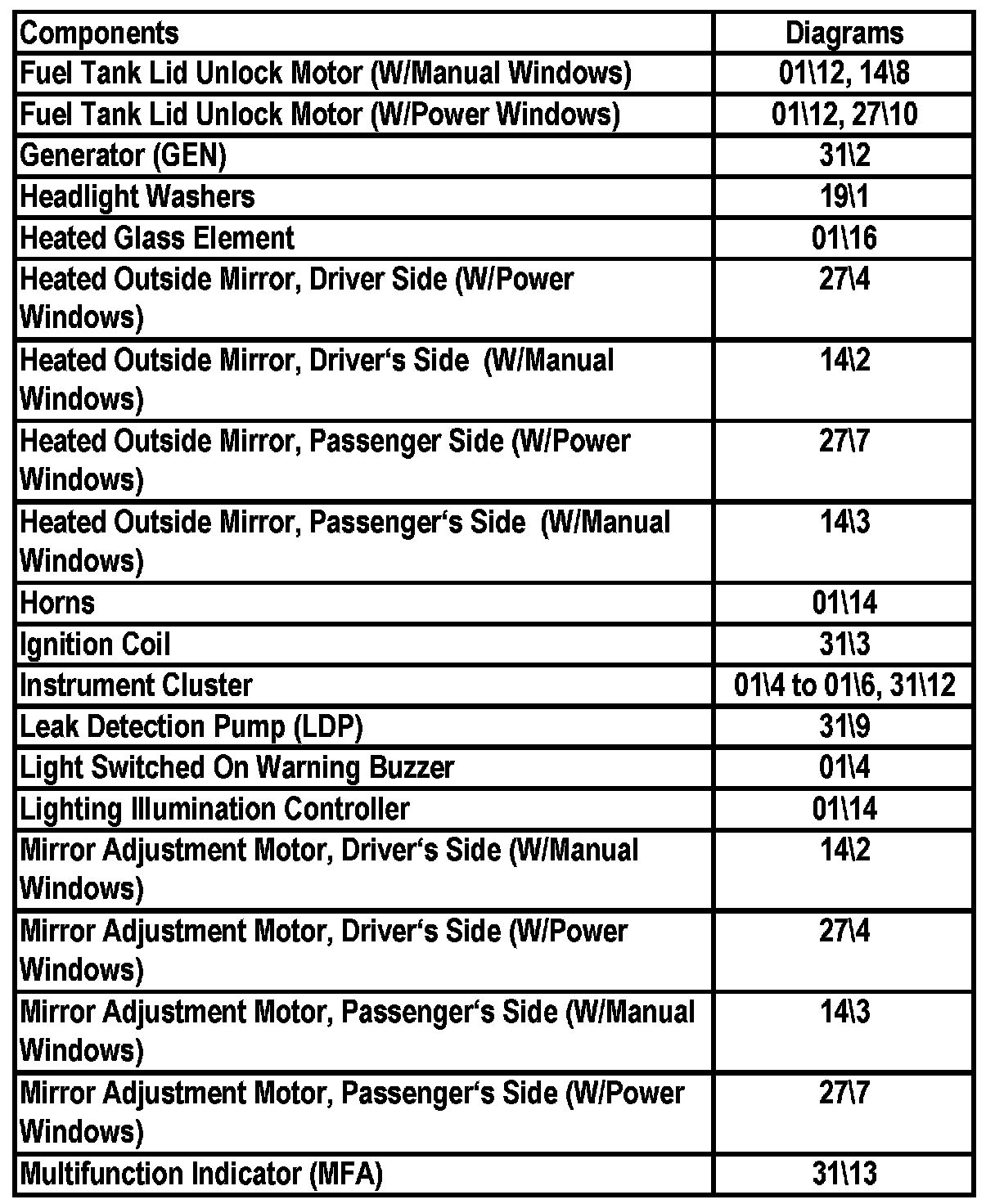 | Components | Diagrams |
|---|---|
| Fuel Tank Lid Unlock Motor (W/Manual Windows) | 01\12, 14\8 |
| Fuel Tank Lid Unlock Motor (W/Power Windows) | 01\12, 27\10 |
| Generator (GEN) | 31\2 |
| Headlight Washers | 19\1 |
| Heated Glass Element | 01\16 |
| Heated Outside Mirror, Driver Side (W/Power Windows) | 27\4 |
| Heated Outside Mirror, Driver‘s Side (W/Manual Windows) | 14\2 |
| Heated Outside Mirror, Passenger Side (W/Power Windows) | 27\7 |
| Heated Outside Mirror, Passenger‘s Side (W/Manual Windows) | 14\3 |
| Horns | 01\14 |
| Ignition Coil | 31\3 |
| Instrument Cluster | 01\4 to 01\6, 31\12 |
| Leak Detection Pump (LDP) | 31\9 |
| Light Switched On Warning Buzzer | 01\4 |
| Lighting Illumination Controller | 01\14 |
| Mirror Adjustment Motor, Driver‘s Side (W/Manual Windows) | 14\2 |
| Mirror Adjustment Motor, Driver‘s Side (W/Power Windows) | 27\4 |
| Mirror Adjustment Motor, Passenger‘s Side (W/Manual Windows) | 14\3 |
| Mirror Adjustment Motor, Passenger‘s Side (W/Power Windows) | 27\7 |
| Multifunction Indicator (MFA) | 31\13 |